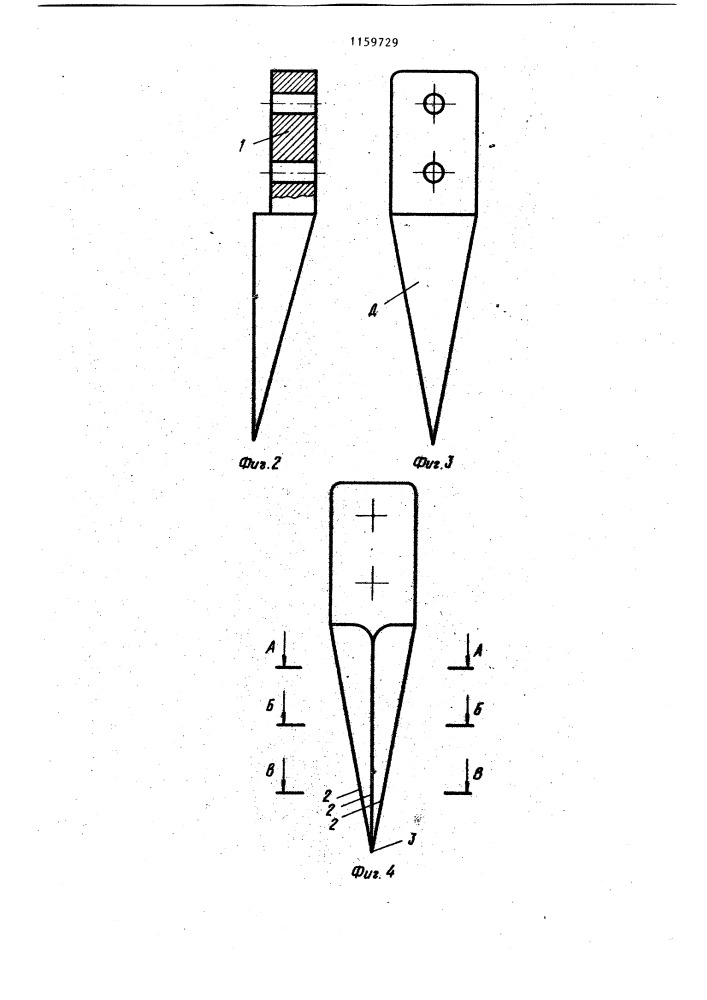 1159729

1

Д

Фиг.2

Фиг.3

А

А

Б

Б

В

В

2

2

2

3

Фиг.4